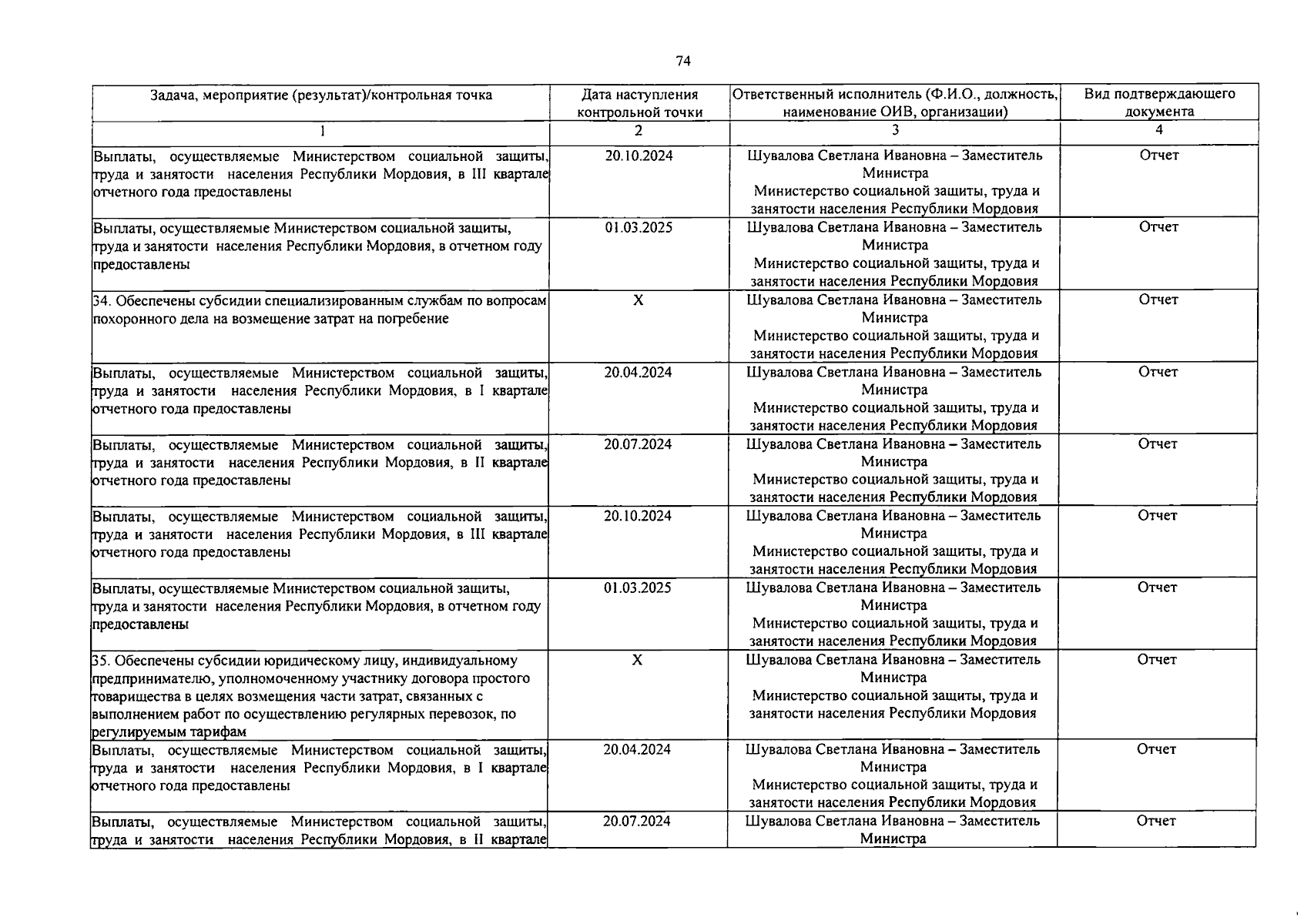 74

| Задача, мероприятие (результат)/контрольная точка | Дата наступления контрольной точки | Ответственный исполнитель (Ф.И.О., должность, наименование ОИВ, организации) | Вид подтверждающего документа |
|---|---|---|---|
| 1 | 2 | 3 | 4 |
| Выплаты, осуществляемые Министерством социальной защиты, труда и занятости населения Республики Мордовия, в III квартале отчетного года предоставлены | 20.10.2024 | Шувалова Светлана Ивановна – Заместитель Министра Министерство социальной защиты, труда и занятости населения Республики Мордовия | Отчет |
| Выплаты, осуществляемые Министерством социальной защиты, труда и занятости населения Республики Мордовия, в отчетном году предоставлены | 01.03.2025 | Шувалова Светлана Ивановна – Заместитель Министра Министерство социальной защиты, труда и занятости населения Республики Мордовия | Отчет |
| 34. Обеспечены субсидии специализированным службам по вопросам похоронного дела на возмещение затрат на погребение | X | Шувалова Светлана Ивановна – Заместитель Министра Министерство социальной защиты, труда и занятости населения Республики Мордовия | Отчет |
| Выплаты, осуществляемые Министерством социальной защиты, труда и занятости населения Республики Мордовия, в I квартале отчетного года предоставлены | 20.04.2024 | Шувалова Светлана Ивановна – Заместитель Министра Министерство социальной защиты, труда и занятости населения Республики Мордовия | Отчет |
| Выплаты, осуществляемые Министерством социальной защиты, труда и занятости населения Республики Мордовия, в II квартале отчетного года предоставлены | 20.07.2024 | Шувалова Светлана Ивановна – Заместитель Министра Министерство социальной защиты, труда и занятости населения Республики Мордовия | Отчет |
| Выплаты, осуществляемые Министерством социальной защиты, труда и занятости населения Республики Мордовия, в III квартале отчетного года предоставлены | 20.10.2024 | Шувалова Светлана Ивановна – Заместитель Министра Министерство социальной защиты, труда и занятости населения Республики Мордовия | Отчет |
| Выплаты, осуществляемые Министерством социальной защиты, труда и занятости населения Республики Мордовия, в отчетном году предоставлены | 01.03.2025 | Шувалова Светлана Ивановна – Заместитель Министра Министерство социальной защиты, труда и занятости населения Республики Мордовия | Отчет |
| 35. Обеспечены субсидии юридическому лицу, индивидуальному предпринимателю, уполномоченному участнику договора простого товарищества в целях возмещения части затрат, связанных с выполнением работ по осуществлению регулярных перевозок, по регулируемым тарифам | X | Шувалова Светлана Ивановна – Заместитель Министра Министерство социальной защиты, труда и занятости населения Республики Мордовия | Отчет |
| Выплаты, осуществляемые Министерством социальной защиты, труда и занятости населения Республики Мордовия, в I квартале отчетного года предоставлены | 20.04.2024 | Шувалова Светлана Ивановна – Заместитель Министра Министерство социальной защиты, труда и занятости населения Республики Мордовия | Отчет |
| Выплаты, осуществляемые Министерством социальной защиты, труда и занятости населения Республики Мордовия, в II квартале | 20.07.2024 | Шувалова Светлана Ивановна – Заместитель Министра | Отчет |